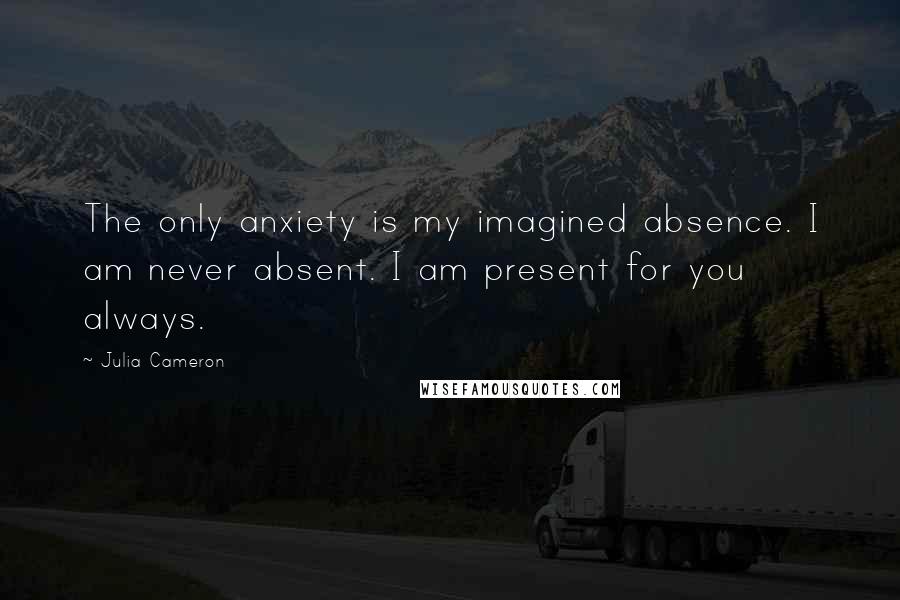 The only anxiety is my imagined absence. I am never absent. I am present for you always.

~ Julia Cameron

WISEFAMOUSQUOTES.COM